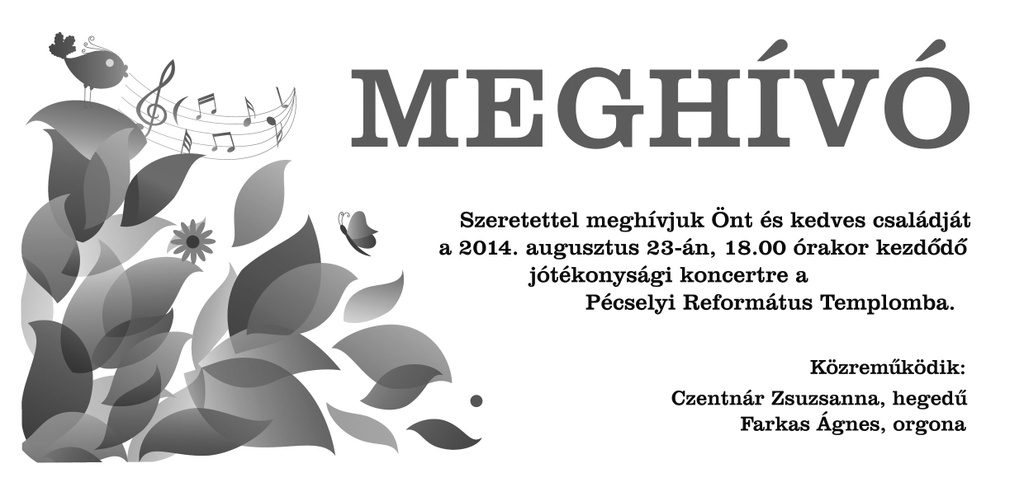 MEGHÍVÓ

Szeretettel meghívjuk Önt és kedves családját a 2014. augusztus 23-án, 18.00 órakor kezdődő jótékonysági koncertre a Pécselyi Református Templomba.

Közreműködik:
Czentnár Zsuzsanna, hegedű
Farkas Ágnes, orgona